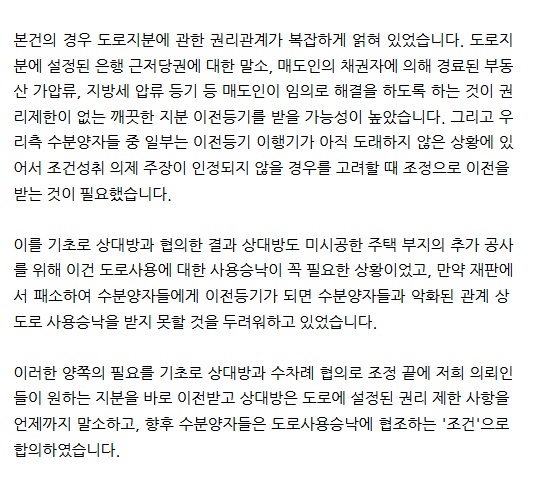 본건의 경우 도로지분에 관한 권리관계가 복잡하게 얽혀 있었습니다. 도로지분에 설정된 은행 근저당권에 대한 말소, 매도인의 채권자에 의해 경료된 부동산 가압류, 지방세 압류 등기 등 매도인이 임의로 해결을 하도록 하는 것이 권리제한이 없는 깨끗한 지분 이전등기를 받을 가능성이 높았습니다. 그리고 우리측 수분양자들 중 일부는 이전등기 이행기가 아직 도래하지 않은 상황에 있어서 조건성취 의제 주장이 인정되지 않을 경우를 고려할 때 조정으로 이전을 받는 것이 필요했습니다.

이를 기초로 상대방과 협의한 결과 상대방도 미시공한 주택 부지의 추가 공사를 위해 이건 도로사용에 대한 사용승낙이 꼭 필요한 상황이었고, 만약 재판에서 패소하여 수분양자들에게 이전등기가 되면 수분양자들과 악화된 관계 상 도로 사용승낙을 받지 못할 것을 두려워하고 있었습니다.

이러한 양쪽의 필요를 기초로 상대방과 수차례 협의로 조정 끝에 저희 의뢰인들이 원하는 지분을 바로 이전받고 상대방은 도로에 설정된 권리 제한 사항을 언제까지 말소하고, 향후 수분양자들은 도로사용승낙에 협조하는 '조건'으로 합의하였습니다.